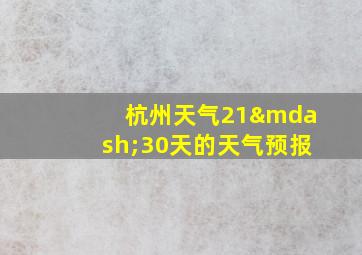 杭州天气21&mdash;30天的天气预报